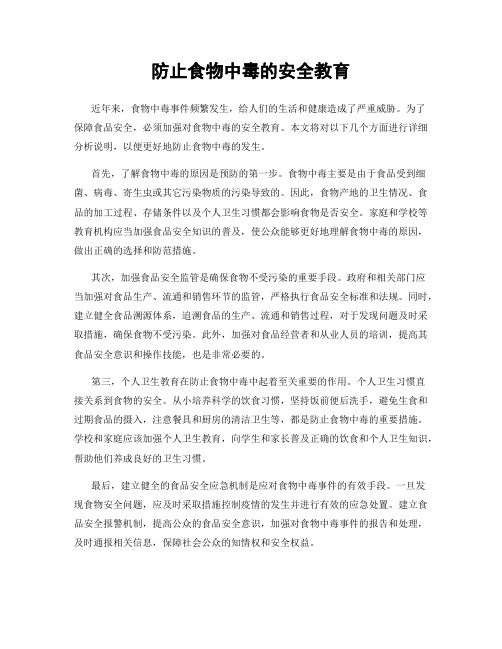 防止食物中毒的安全教育

近年来，食物中毒事件频繁发生，给人们的生活和健康造成了严重威胁。为了保障食品安全，必须加强对食物中毒的安全教育。本文将对以下几个方面进行详细分析说明，以便更好地防止食物中毒的发生。

首先，了解食物中毒的原因是预防的第一步。食物中毒主要是由于食品受到细菌、病毒、寄生虫或其它污染物质的污染导致的。因此，食物产地的卫生情况、食品的加工过程、存储条件以及个人卫生习惯都会影响食物是否安全。家庭和学校等教育机构应当加强食品安全知识的普及，使公众能够更好地理解食物中毒的原因，做出正确的选择和防范措施。

其次，加强食品安全监管是确保食物不受污染的重要手段。政府和相关部门应当加强对食品生产、流通和销售环节的监管，严格执行食品安全标准和法规。同时，建立健全食品溯源体系，追溯食品的生产、流通和销售过程，对于发现问题及时采取措施，确保食物不受污染。此外，加强对食品经营者和从业人员的培训，提高其食品安全意识和操作技能，也是非常必要的。

第三，个人卫生教育在防止食物中毒中起着至关重要的作用。个人卫生习惯直接关系到食物的安全。从小培养科学的饮食习惯，坚持饭前便后洗手，避免生食和过期食品的摄入，注意餐具和厨房的清洁卫生等，都是防止食物中毒的重要措施。学校和家庭应该加强个人卫生教育，向学生和家长普及正确的饮食和个人卫生知识，帮助他们养成良好的卫生习惯。

最后，建立健全的食品安全应急机制是应对食物中毒事件的有效手段。一旦发现食物安全问题，应及时采取措施控制疫情的发生并进行有效的应急处置。建立食品安全报警机制，提高公众的食品安全意识，加强对食物中毒事件的报告和处理，及时通报相关信息，保障社会公众的知情权和安全权益。